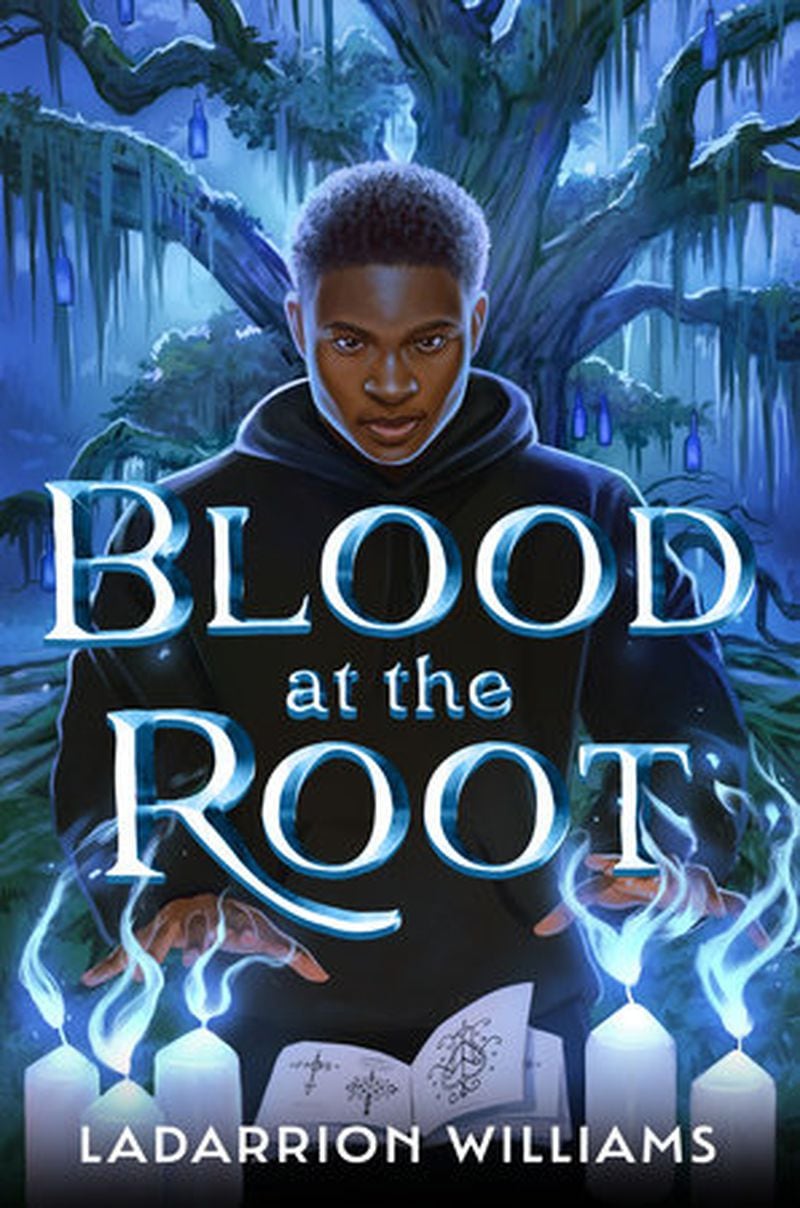 BLOOD
at the
ROOT

LADARRION WILLIAMS